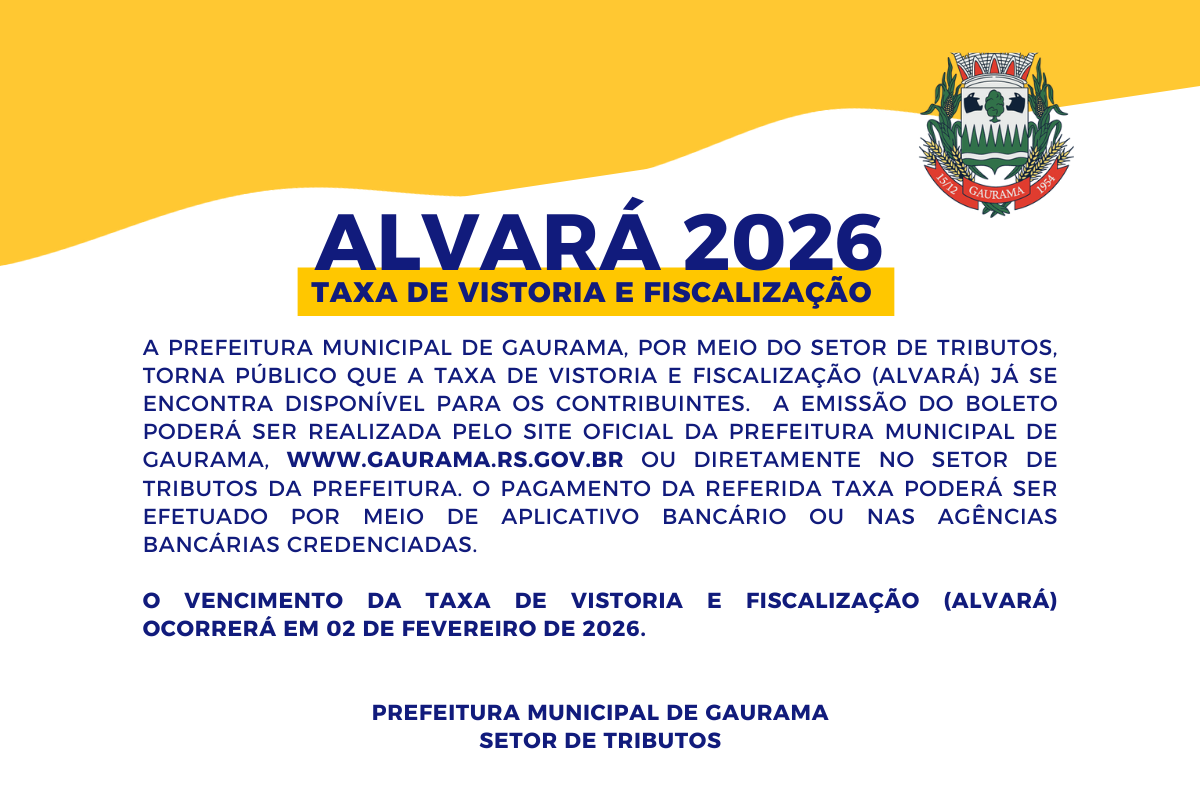 15/12 GAURAMA 1954

ALVARÁ 2026

TAXA DE VISTORIA E FISCALIZAÇÃO

A PREFEITURA MUNICIPAL DE GAURAMA, POR MEIO DO SETOR DE TRIBUTOS, TORNA PÚBLICO QUE A TAXA DE VISTORIA E FISCALIZAÇÃO (ALVARÁ) JÁ SE ENCONTRA DISPONÍVEL PARA OS CONTRIBUINTES. A EMISSÃO DO BOLETO PODERÁ SER REALIZADA PELO SITE OFICIAL DA PREFEITURA MUNICIPAL DE GAURAMA, WWW.GAURAMA.RS.GOV.BR OU DIRETAMENTE NO SETOR DE TRIBUTOS DA PREFEITURA. O PAGAMENTO DA REFERIDA TAXA PODERÁ SER EFETUADO POR MEIO DE APLICATIVO BANCÁRIO OU NAS AGÊNCIAS BANCÁRIAS CREDENCIADAS.

O VENCIMENTO DA TAXA DE VISTORIA E FISCALIZAÇÃO (ALVARÁ) OCORRERÁ EM 02 DE FEVEREIRO DE 2026.

PREFEITURA MUNICIPAL DE GAURAMA
SETOR DE TRIBUTOS